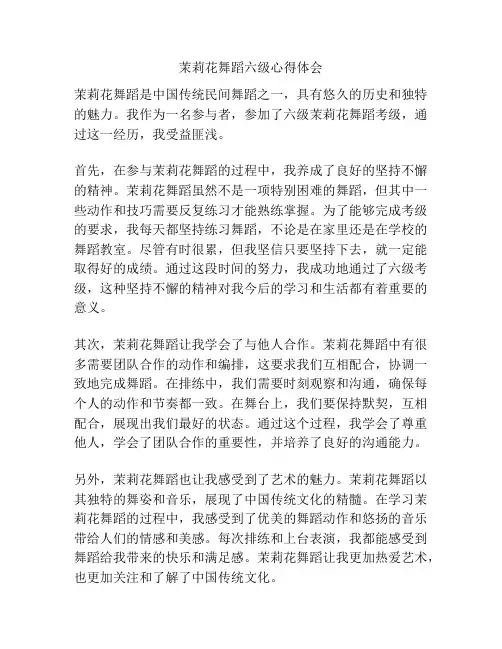 茉莉花舞蹈六级心得体会

茉莉花舞蹈是中国传统民间舞蹈之一，具有悠久的历史和独特的魅力。我作为一名参与者，参加了六级茉莉花舞蹈考级，通过这一经历，我受益匪浅。

首先，在参与茉莉花舞蹈的过程中，我养成了良好的坚持不懈的精神。茉莉花舞蹈虽然不是一项特别困难的舞蹈，但其中一些动作和技巧需要反复练习才能熟练掌握。为了能够完成考级的要求，我每天都坚持练习舞蹈，不论是在家里还是在学校的舞蹈教室。尽管有时很累，但我坚信只要坚持下去，就一定能取得好的成绩。通过这段时间的努力，我成功地通过了六级考级，这种坚持不懈的精神对我今后的学习和生活都有着重要的意义。

其次，茉莉花舞蹈让我学会了与他人合作。茉莉花舞蹈中有很多需要团队合作的动作和编排，这要求我们互相配合，协调一致地完成舞蹈。在排练中，我们需要时刻观察和沟通，确保每个人的动作和节奏都一致。在舞台上，我们要保持默契，互相配合，展现出我们最好的状态。通过这个过程，我学会了尊重他人，学会了团队合作的重要性，并培养了良好的沟通能力。

另外，茉莉花舞蹈也让我感受到了艺术的魅力。茉莉花舞蹈以其独特的舞姿和音乐，展现了中国传统文化的精髓。在学习茉莉花舞蹈的过程中，我感受到了优美的舞蹈动作和悠扬的音乐带给人们的情感和美感。每次排练和上台表演，我都能感受到舞蹈给我带来的快乐和满足感。茉莉花舞蹈让我更加热爱艺术，也更加关注和了解了中国传统文化。